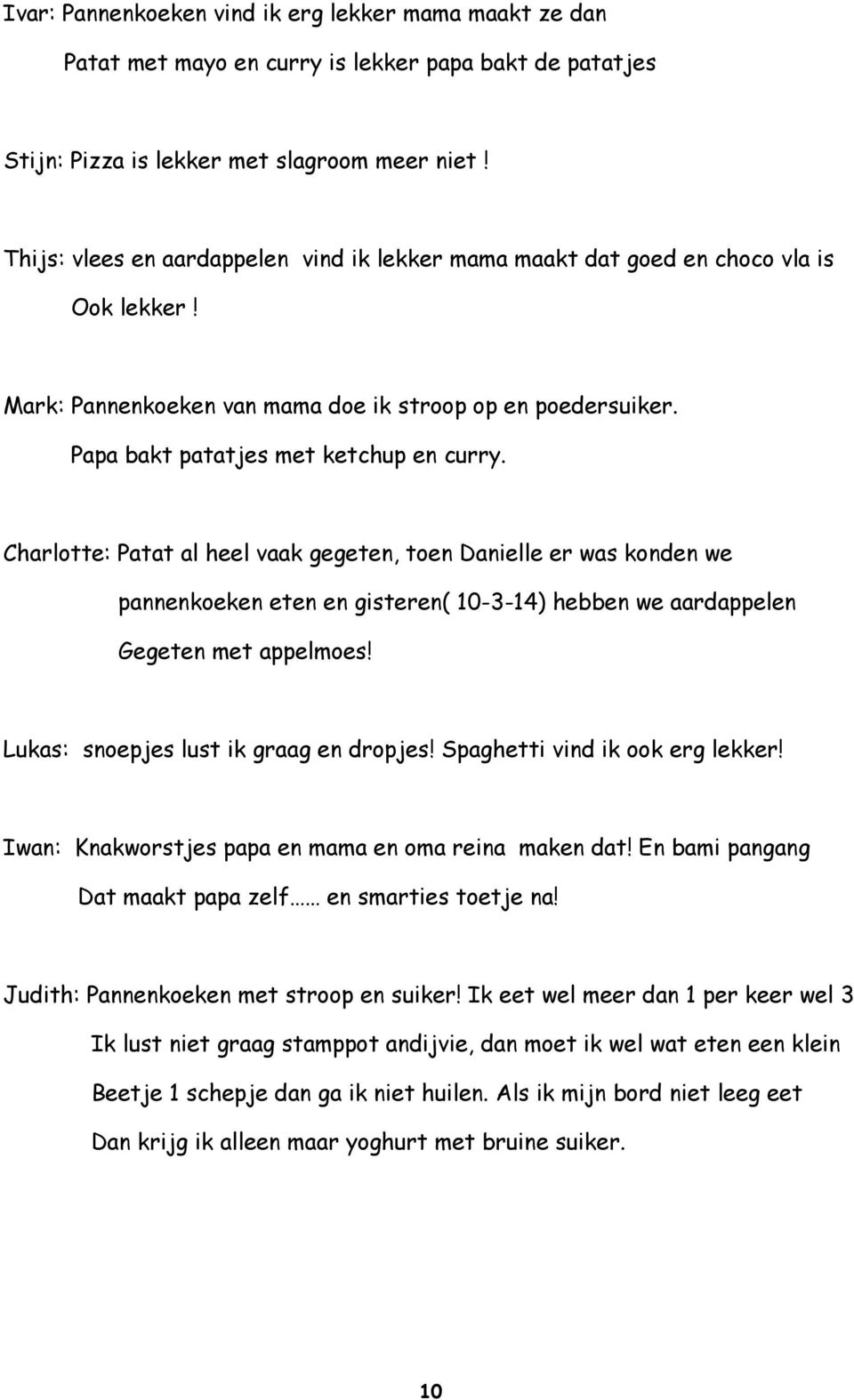 Ivar: Pannenkoeken vind ik erg lekker mama maakt ze dan
Patat met mayo en curry is lekker papa bakt de patatjes

Stijn: Pizza is lekker met slagroom meer niet !

Thijs: vlees en aardappelen vind ik lekker mama maakt dat goed en choco vla is
Ook lekker !

Mark: Pannenkoeken van mama doe ik stroop op en poedersuiker.
Papa bakt patatjes met ketchup en curry.

Charlotte: Patat al heel vaak gegeten, toen Danielle er was konden we
pannenkoeken eten en gisteren( 10-3-14) hebben we aardappelen
Gegeten met appelmoes!

Lukas: snoepjes lust ik graag en dropjes! Spaghetti vind ik ook erg lekker!

Iwan: Knakworstjes papa en mama en oma reina maken dat! En bami pangang
Dat maakt papa zelf…… en smarties toetje na!

Judith: Pannenkoeken met stroop en suiker! Ik eet wel meer dan 1 per keer wel 3
Ik lust niet graag stamppot andijvie, dan moet ik wel wat eten een klein
Beetje 1 schepje dan ga ik niet huilen. Als ik mijn bord niet leeg eet
Dan krijg ik alleen maar yoghurt met bruine suiker.

10